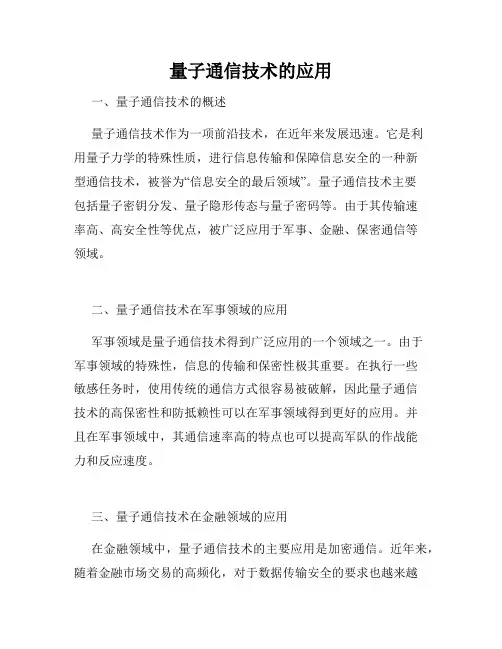 量子通信技术的应用

一、量子通信技术的概述

量子通信技术作为一项前沿技术，在近年来发展迅速。它是利用量子力学的特殊性质，进行信息传输和保障信息安全的一种新型通信技术，被誉为“信息安全的最后领域”。量子通信技术主要包括量子密钥分发、量子隐形传态与量子密码等。由于其传输速率高、高安全性等优点，被广泛应用于军事、金融、保密通信等领域。

二、量子通信技术在军事领域的应用

军事领域是量子通信技术得到广泛应用的一个领域之一。由于军事领域的特殊性，信息的传输和保密性极其重要。在执行一些敏感任务时，使用传统的通信方式很容易被破解，因此量子通信技术的高保密性和防抵赖性可以在军事领域得到更好的应用。并且在军事领域中，其通信速率高的特点也可以提高军队的作战能力和反应速度。

三、量子通信技术在金融领域的应用

在金融领域中，量子通信技术的主要应用是加密通信。近年来，随着金融市场交易的高频化，对于数据传输安全的要求也越来越